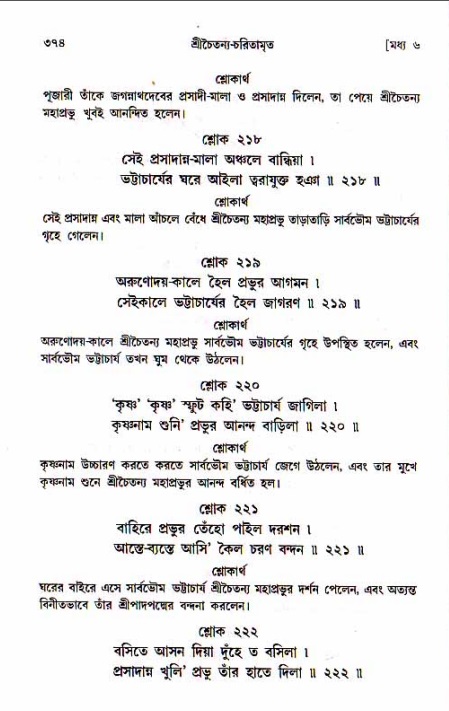 ৩৭৪ শ্রীচৈতন্য-চরিতামৃত [মধ্য ৬

শ্লোকার্থ
পূজারী তাঁকে জগন্নাথদেবের প্রসাদী-মালা ও প্রসাদান্ন দিলেন, তা পেয়ে শ্রীচৈতন্য মহাপ্রভু খুবই আনন্দিত হলেন।

শ্লোক ২১৮
সেই প্রসাদান্ন-মালা অঞ্চলে বান্ধিয়া ।
ভট্টাচার্যের ঘরে আইলা ত্বরাযুক্ত হঞা ॥ ২১৮ ॥

শ্লোকার্থ
সেই প্রসাদান্ন এবং মালা আঁচলে বেঁধে শ্রীচৈতন্য মহাপ্রভু তাড়াতাড়ি সার্বভৌম ভট্টাচার্যের গৃহে গেলেন।

শ্লোক ২১৯
অরুণোদয়-কালে হৈল প্রভুর আগমন ।
সেইকালে ভট্টাচার্যের হৈল জাগরণ ॥ ২১৯ ॥

শ্লোকার্থ
অরুণোদয়-কালে শ্রীচৈতন্য মহাপ্রভু সার্বভৌম ভট্টাচার্যের গৃহে উপস্থিত হলেন, এবং সার্বভৌম ভট্টাচার্য তখন ঘুম থেকে উঠলেন।

শ্লোক ২২০
'কৃষ্ণ' 'কৃষ্ণ' স্ফুট কহি' ভট্টাচার্য জাগিলা ।
কৃষ্ণনাম শুনি' প্রভুর আনন্দ বাড়িলা ॥ ২২০ ॥

শ্লোকার্থ
কৃষ্ণনাম উচ্চারণ করতে করতে সার্বভৌম ভট্টাচার্য জেগে উঠলেন, এবং তার মুখে কৃষ্ণনাম শুনে শ্রীচৈতন্য মহাপ্রভুর আনন্দ বর্ধিত হল।

শ্লোক ২২১
বাহিরে প্রভুর তেঁহো পাইল দরশন ।
আস্তে-ব্যস্তে আসি' কৈল চরণ বন্দন ॥ ২২১ ॥

শ্লোকার্থ
ঘরের বাইরে এসে সার্বভৌম ভট্টাচার্য শ্রীচৈতন্য মহাপ্রভুর দর্শন পেলেন, এবং অত্যন্ত বিনীতভাবে তাঁর শ্রীপাদপদ্মের বন্দনা করলেন।

শ্লোক ২২২
বসিতে আসন দিয়া দুঁহে ত বসিলা ।
প্রসাদান্ন খুলি' প্রভু তাঁর হাতে দিলা ॥ ২২২ ॥